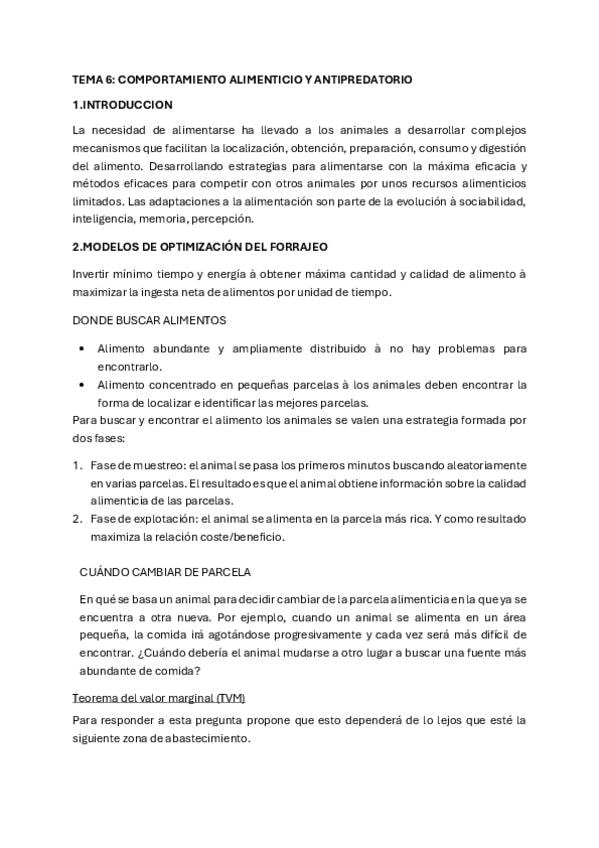 TEMA 6: COMPORTAMIENTO ALIMENTICIO Y ANTIPREDATORIO

1.INTRODUCCION

La necesidad de alimentarse ha llevado a los animales a desarrollar complejos mecanismos que facilitan la localización, obtención, preparación, consumo y digestión del alimento. Desarrollando estrategias para alimentarse con la máxima eficacia y métodos eficaces para competir con otros animales por unos recursos alimenticios limitados. Las adaptaciones a la alimentación son parte de la evolución à sociabilidad, inteligencia, memoria, percepción.

2.MODELOS DE OPTIMIZACIÓN DEL FORRAJEO

Invertir mínimo tiempo y energía à obtener máxima cantidad y calidad de alimento à maximizar la ingesta neta de alimentos por unidad de tiempo.

DONDE BUSCAR ALIMENTOS

• Alimento abundante y ampliamente distribuido à no hay problemas para encontrarlo.
• Alimento concentrado en pequeñas parcelas à los animales deben encontrar la forma de localizar e identificar las mejores parcelas.

Para buscar y encontrar el alimento los animales se valen una estrategia formada por dos fases:

1. Fase de muestreo: el animal se pasa los primeros minutos buscando aleatoriamente en varias parcelas. El resultado es que el animal obtiene información sobre la calidad alimenticia de las parcelas.
2. Fase de explotación: el animal se alimenta en la parcela más rica. Y como resultado maximiza la relación coste/beneficio.

CUÁNDO CAMBIAR DE PARCELA

En qué se basa un animal para decidir cambiar de la parcela alimenticia en la que ya se encuentra a otra nueva. Por ejemplo, cuando un animal se alimenta en un área pequeña, la comida irá agotándose progresivamente y cada vez será más difícil de encontrar. ¿Cuándo debería el animal mudarse a otro lugar a buscar una fuente más abundante de comida?

Teorema del valor marginal (TVM)

Para responder a esta pregunta propone que esto dependerá de lo lejos que esté la siguiente zona de abastecimiento.